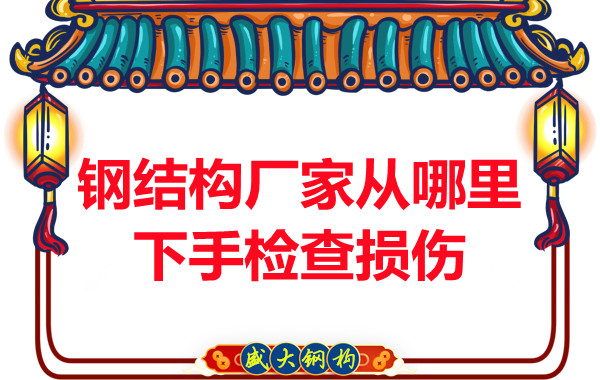 钢结构厂家从哪里下手检查损伤

盛大钢构